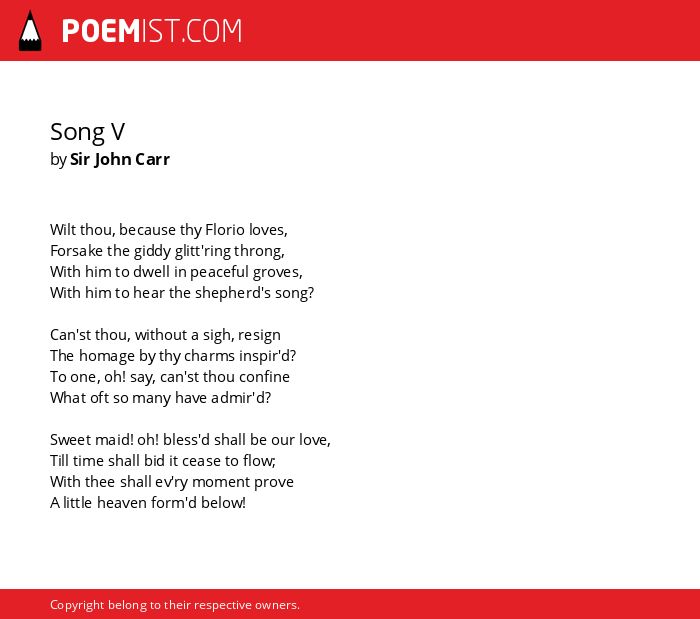 POEMIST.COM

Song V
by Sir John Carr

Wilt thou, because thy Florio loves,
Forsake the giddy glitt'ring throng,
With him to dwell in peaceful groves,
With him to hear the shepherd's song?

Can'st thou, without a sigh, resign
The homage by thy charms inspir'd?
To one, oh! say, can'st thou confine
What oft so many have admir'd?

Sweet maid! oh! bless'd shall be our love,
Till time shall bid it cease to flow;
With thee shall ev'ry moment prove
A little heaven form'd below!

Copyright belong to their respective owners.